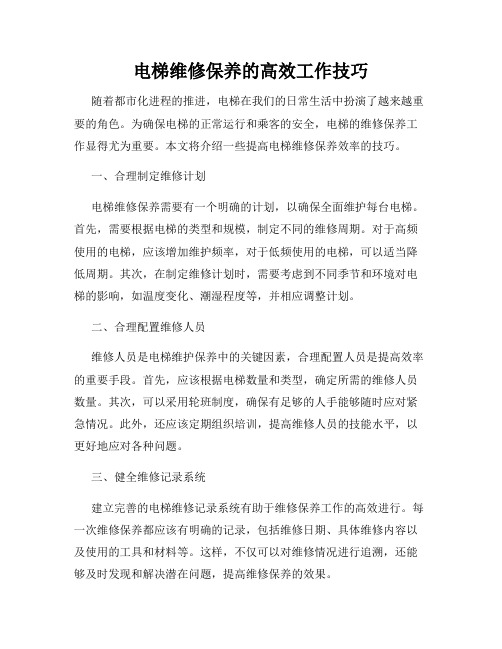 电梯维修保养的高效工作技巧

随着都市化进程的推进，电梯在我们的日常生活中扮演了越来越重要的角色。为确保电梯的正常运行和乘客的安全，电梯的维修保养工作显得尤为重要。本文将介绍一些提高电梯维修保养效率的技巧。

一、合理制定维修计划

电梯维修保养需要有一个明确的计划，以确保全面维护每台电梯。首先，需要根据电梯的类型和规模，制定不同的维修周期。对于高频使用的电梯，应该增加维护频率，对于低频使用的电梯，可以适当降低周期。其次，在制定维修计划时，需要考虑到不同季节和环境对电梯的影响，如温度变化、潮湿程度等，并相应调整计划。

二、合理配置维修人员

维修人员是电梯维护保养中的关键因素，合理配置人员是提高效率的重要手段。首先，应该根据电梯数量和类型，确定所需的维修人员数量。其次，可以采用轮班制度，确保有足够的人手能够随时应对紧急情况。此外，还应该定期组织培训，提高维修人员的技能水平，以更好地应对各种问题。

三、健全维修记录系统

建立完善的电梯维修记录系统有助于维修保养工作的高效进行。每一次维修保养都应该有明确的记录，包括维修日期、具体维修内容以及使用的工具和材料等。这样，不仅可以对维修情况进行追溯，还能够及时发现和解决潜在问题，提高维修保养的效果。